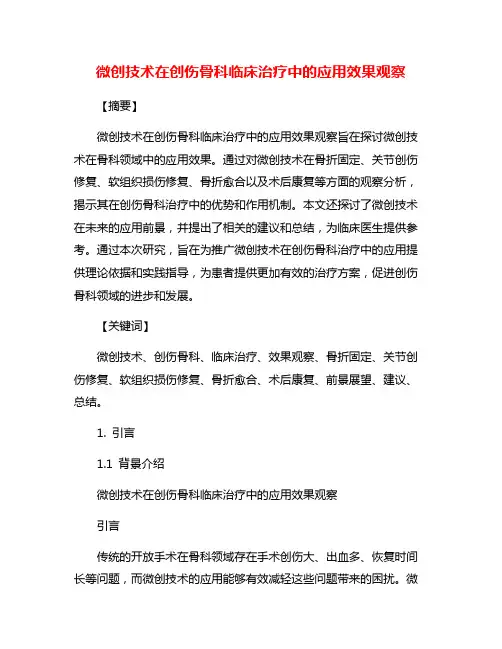 微创技术在创伤骨科临床治疗中的应用效果观察

【摘要】

微创技术在创伤骨科临床治疗中的应用效果观察旨在探讨微创技术在骨科领域中的应用效果。通过对微创技术在骨折固定、关节创伤修复、软组织损伤修复、骨折愈合以及术后康复等方面的观察分析，揭示其在创伤骨科治疗中的优势和作用机制。本文还探讨了微创技术在未来的应用前景，并提出了相关的建议和总结，为临床医生提供参考。通过本次研究，旨在为推广微创技术在创伤骨科治疗中的应用提供理论依据和实践指导，为患者提供更加有效的治疗方案，促进创伤骨科领域的进步和发展。

【关键词】

微创技术、创伤骨科、临床治疗、效果观察、骨折固定、关节创伤修复、软组织损伤修复、骨折愈合、术后康复、前景展望、建议、总结。

1. 引言

1.1 背景介绍

微创技术在创伤骨科临床治疗中的应用效果观察

引言

传统的开放手术在骨科领域存在手术创伤大、出血多、恢复时间长等问题，而微创技术的应用能够有效减轻这些问题带来的困扰。微